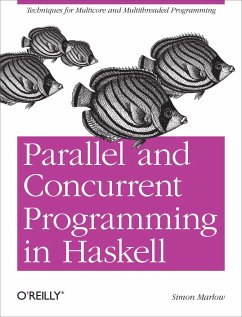 Techniques for Multicore and Multithreaded Programming

Parallel and Concurrent Programming in Haskell

O'REILLY®

Simon Marlow